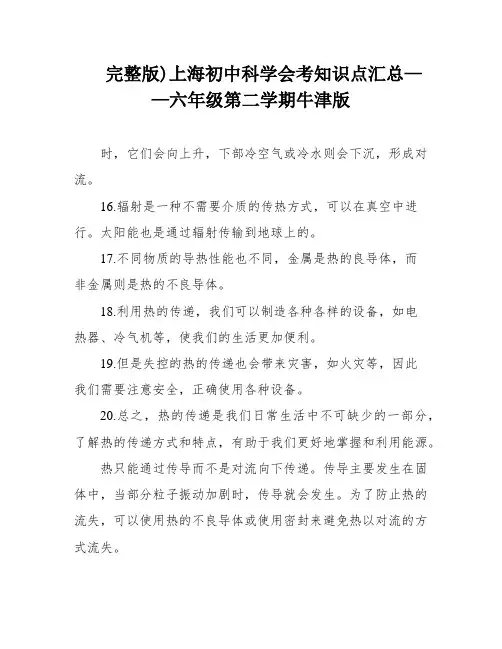 完整版)上海初中科学会考知识点汇总——六年级第二学期牛津版

时，它们会向上升，下部冷空气或冷水则会下沉，形成对流。

16.辐射是一种不需要介质的传热方式，可以在真空中进行。太阳能也是通过辐射传输到地球上的。

17.不同物质的导热性能也不同，金属是热的良导体，而非金属则是热的不良导体。

18.利用热的传递，我们可以制造各种各样的设备，如电热器、冷气机等，使我们的生活更加便利。

19.但是失控的热的传递也会带来灾害，如火灾等，因此我们需要注意安全，正确使用各种设备。

20.总之，热的传递是我们日常生活中不可缺少的一部分，了解热的传递方式和特点，有助于我们更好地掌握和利用能源。

热只能通过传导而不是对流向下传递。传导主要发生在固体中，当部分粒子振动加剧时，传导就会发生。为了防止热的流失，可以使用热的不良导体或使用密封来避免热以对流的方式流失。